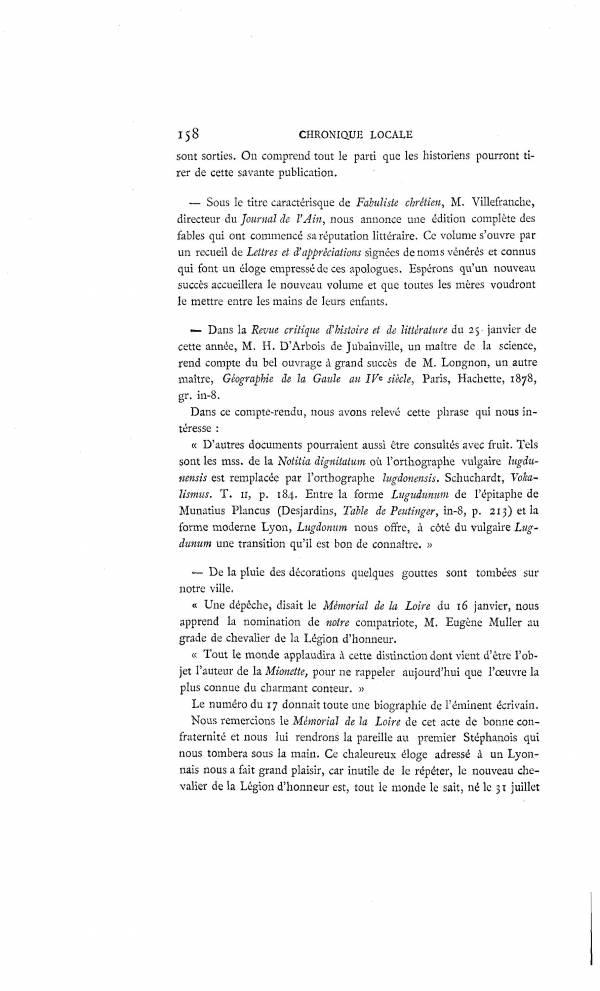 158 CHRONIQUE LOCALE

sont sorties. On comprend tout le parti que les historiens pourront tirer de cette savante publication.

— Sous le titre caractérisque de Fabuliste chrétien, M. Villefranche, directeur du Journal de l'Ain, nous annonce une édition complète des fables qui ont commencé sa réputation littéraire. Ce volume s'ouvre par un recueil de Lettres et d'appréciations signées de noms vénérés et connus qui font un éloge empressé de ces apologues. Espérons qu'un nouveau succès accueillera le nouveau volume et que toutes les mères voudront le mettre entre les mains de leurs enfants.

— Dans la Revue critique d'histoire et de littérature du 25 janvier de cette année, M. H. D'Arbois de Jubainville, un maître de la science, rend compte du bel ouvrage à grand succès de M. Longnon, un autre maître, Géographie de la Gaule au IVe siècle, Paris, Hachette, 1878, gr. in-8.

Dans ce compte-rendu, nous avons relevé cette phrase qui nous intéresse :

« D'autres documents pourraient aussi être consultés avec fruit. Tels sont les mss. de la Notitia dignitatum où l'orthographe vulgaire lugdunensis est remplacée par l'orthographe lugdonensis. Schuchardt, Vokalismus. T. II, p. 184. Entre la forme Lugudunum de l'épitaphe de Munatius Plancus (Desjardins, Table de Peutinger, in-8, p. 213) et la forme moderne Lyon, Lugdonum nous offre, à côté du vulgaire Lugdunum une transition qu'il est bon de connaître. »

— De la pluie des décorations quelques gouttes sont tombées sur notre ville.

« Une dépêche, disait le Mémorial de la Loire du 16 janvier, nous apprend la nomination de notre compatriote, M. Eugène Muller au grade de chevalier de la Légion d'honneur.

« Tout le monde applaudira à cette distinction dont vient d'être l'objet l'auteur de la Mionette, pour ne rappeler aujourd'hui que l'œuvre la plus connue du charmant conteur. »

Le numéro du 17 donnait toute une biographie de l'éminent écrivain.

Nous remercions le Mémorial de la Loire de cet acte de bonne confraternité et nous lui rendrons la pareille au premier Stéphanois qui nous tombera sous la main. Ce chaleureux éloge adressé à un Lyonnais nous a fait grand plaisir, car inutile de le répéter, le nouveau chevalier de la Légion d'honneur est, tout le monde le sait, né le 31 juillet